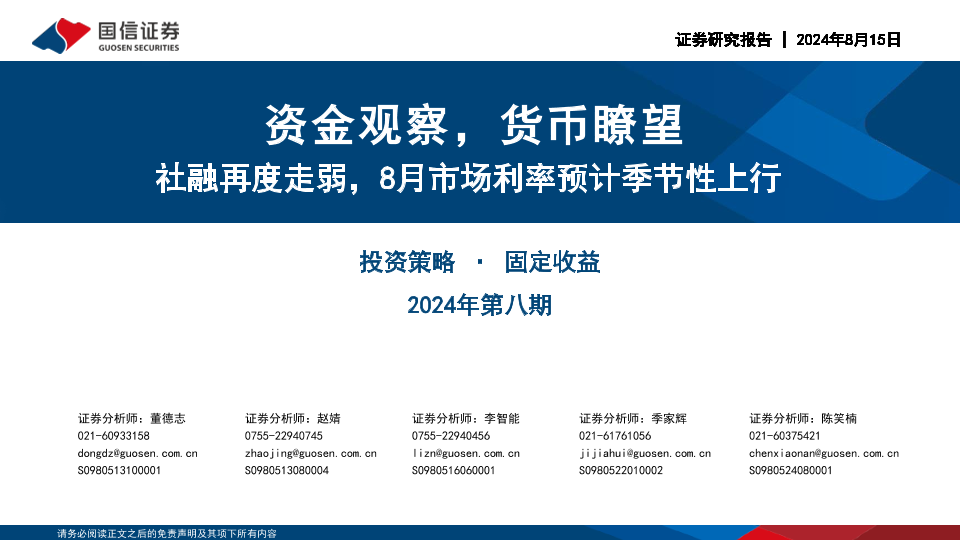 国信证券
GUOSEN SECURITIES

证券研究报告 | 2024年8月15日

资金观察，货币瞭望

社融再度走弱，8月市场利率预计季节性上行

投资策略 · 固定收益

2024年第八期

证券分析师：董德志
021-60933158
dongdz@guosen.com.cn
S0980513100001

证券分析师：赵婧
0755-22940745
zhaojing@guosen.com.cn
S0980513080004

证券分析师：李智能
0755-22940456
lizn@guosen.com.cn
S0980516060001

证券分析师：季家辉
021-61761056
jijiahui@guosen.com.cn
S0980522010002

证券分析师：陈笑楠
021-60375421
chenxiaonan@guosen.com.cn
S0980524080001

请务必阅读正文之后的免责声明及其项下所有内容